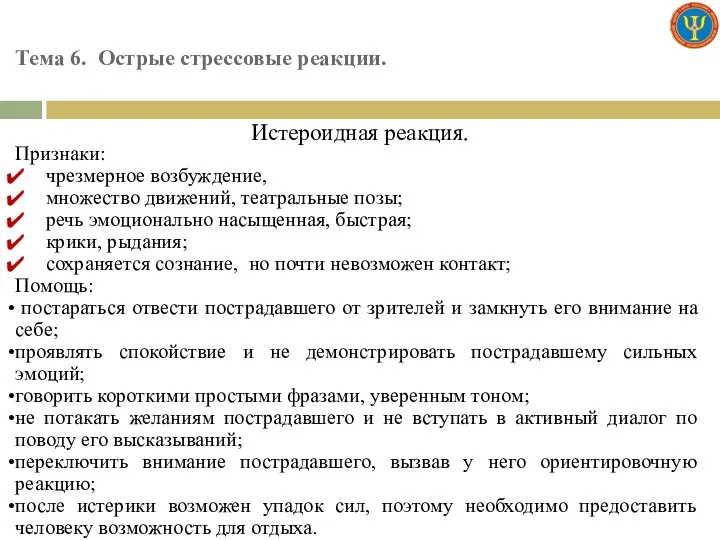 Тема 6. Острые стрессовые реакции.

Истероидная реакция.

Признаки:
✔ чрезмерное возбуждение,
✔ множество движений, театральные позы;
✔ речь эмоционально насыщенная, быстрая;
✔ крики, рыдания;
✔ сохраняется сознание, но почти невозможен контакт;

Помощь:
• постараться отвести пострадавшего от зрителей и замкнуть его внимание на себе;
•проявлять спокойствие и не демонстрировать пострадавшему сильных эмоций;
•говорить короткими простыми фразами, уверенным тоном;
•не потакать желаниям пострадавшего и не вступать в активный диалог по поводу его высказываний;
•переключить внимание пострадавшего, вызвав у него ориентировочную реакцию;
•после истерики возможен упадок сил, поэтому необходимо предоставить человеку возможность для отдыха.